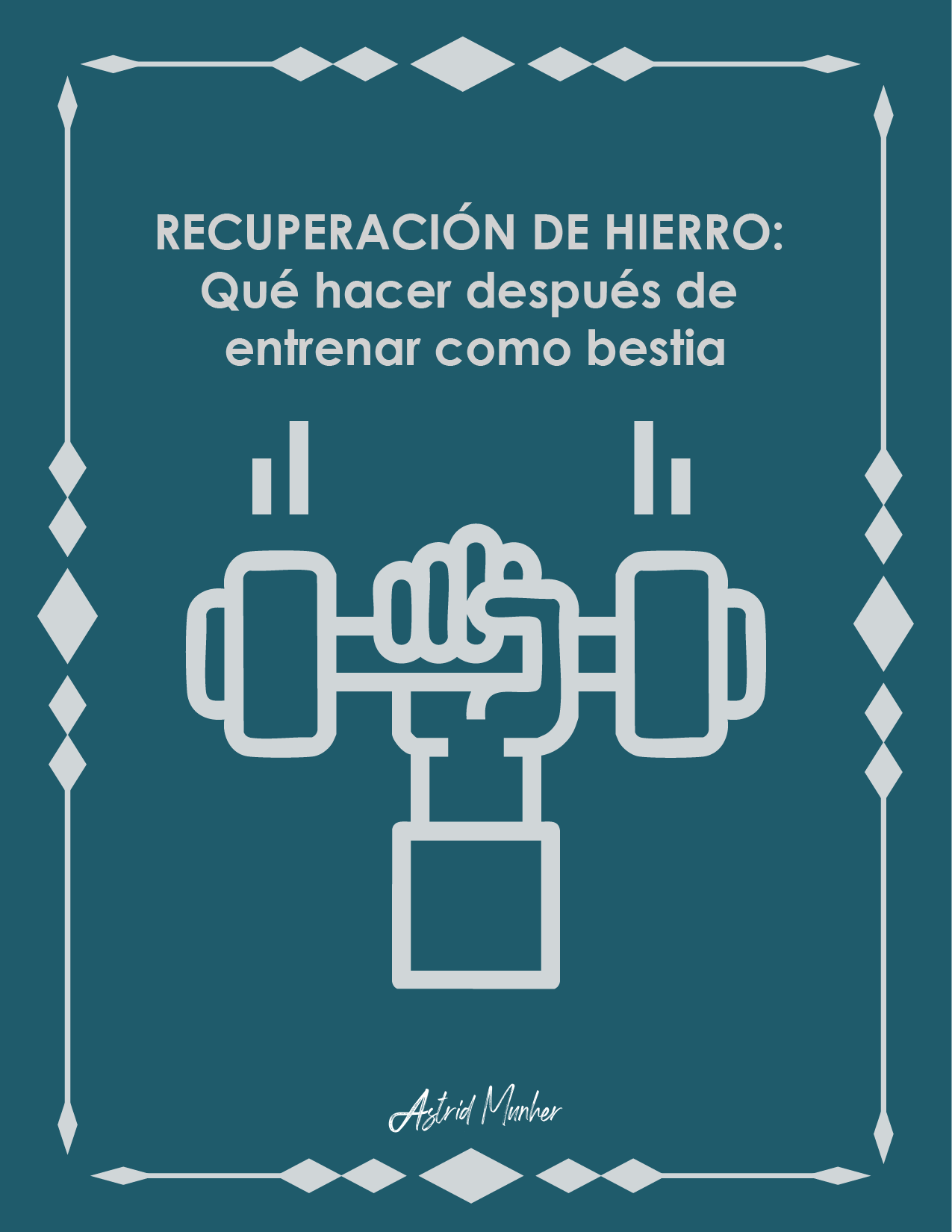 RECUPERACIÓN DE HIERRO:
Qué hacer después de entrenar como bestia

Astrid Munher